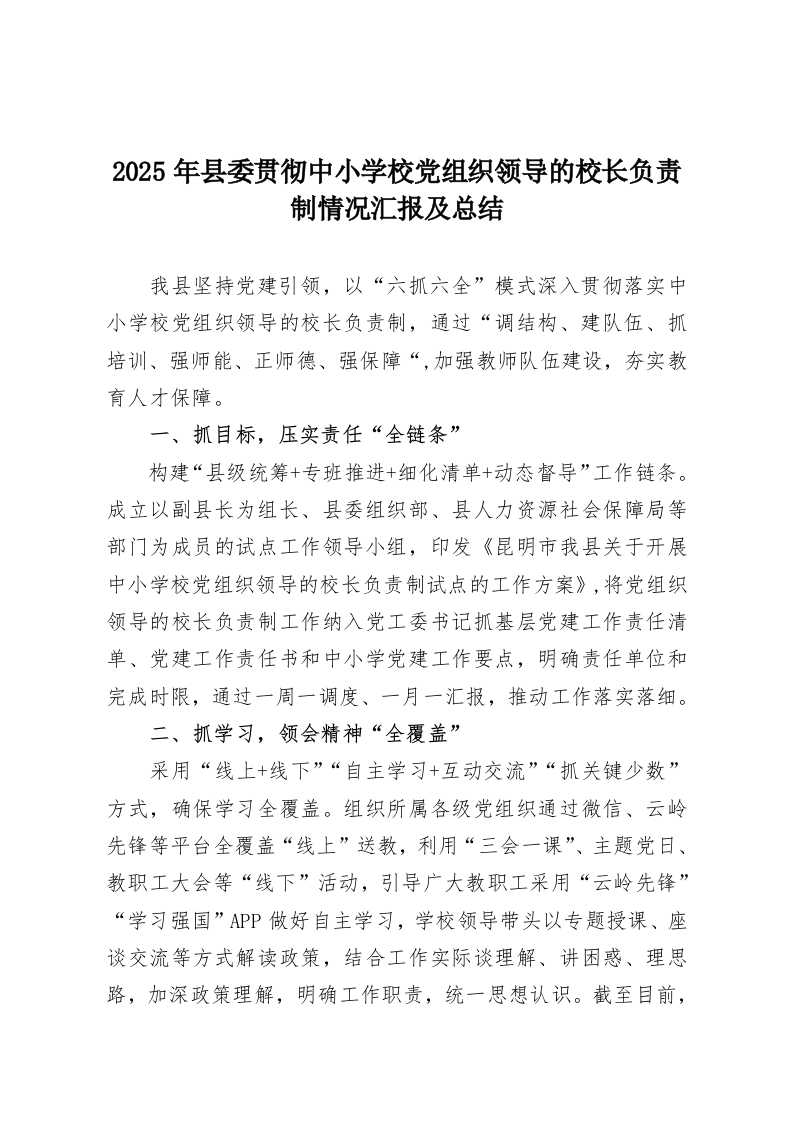 2025年县委贯彻中小学校党组织领导的校长负责制情况汇报及总结

我县坚持党建引领，以“六抓六全”模式深入贯彻落实中小学校党组织领导的校长负责制，通过“调结构、建队伍、抓培训、强师能、正师德、强保障“,加强教师队伍建设，夯实教育人才保障。

一、抓目标，压实责任“全链条”

构建“县级统筹+专班推进+细化清单+动态督导”工作链条。成立以副县长为组长、县委组织部、县人力资源社会保障局等部门为成员的试点工作领导小组，印发《昆明市我县关于开展中小学校党组织领导的校长负责制试点的工作方案》,将党组织领导的校长负责制工作纳入党工委书记抓基层党建工作责任清单、党建工作责任书和中小学党建工作要点，明确责任单位和完成时限，通过一周一调度、一月一汇报，推动工作落实落细。

二、抓学习，领会精神“全覆盖”

采用“线上+线下”“自主学习+互动交流”“抓关键少数”方式，确保学习全覆盖。组织所属各级党组织通过微信、云岭先锋等平台全覆盖“线上”送教，利用“三会一课”、主题党日、教职工大会等“线下”活动，引导广大教职工采用“云岭先锋”“学习强国”APP做好自主学习，学校领导带头以专题授课、座谈交流等方式解读政策，结合工作实际谈理解、讲困惑、理思路，加深政策理解，明确工作职责，统一思想认识。截至目前，